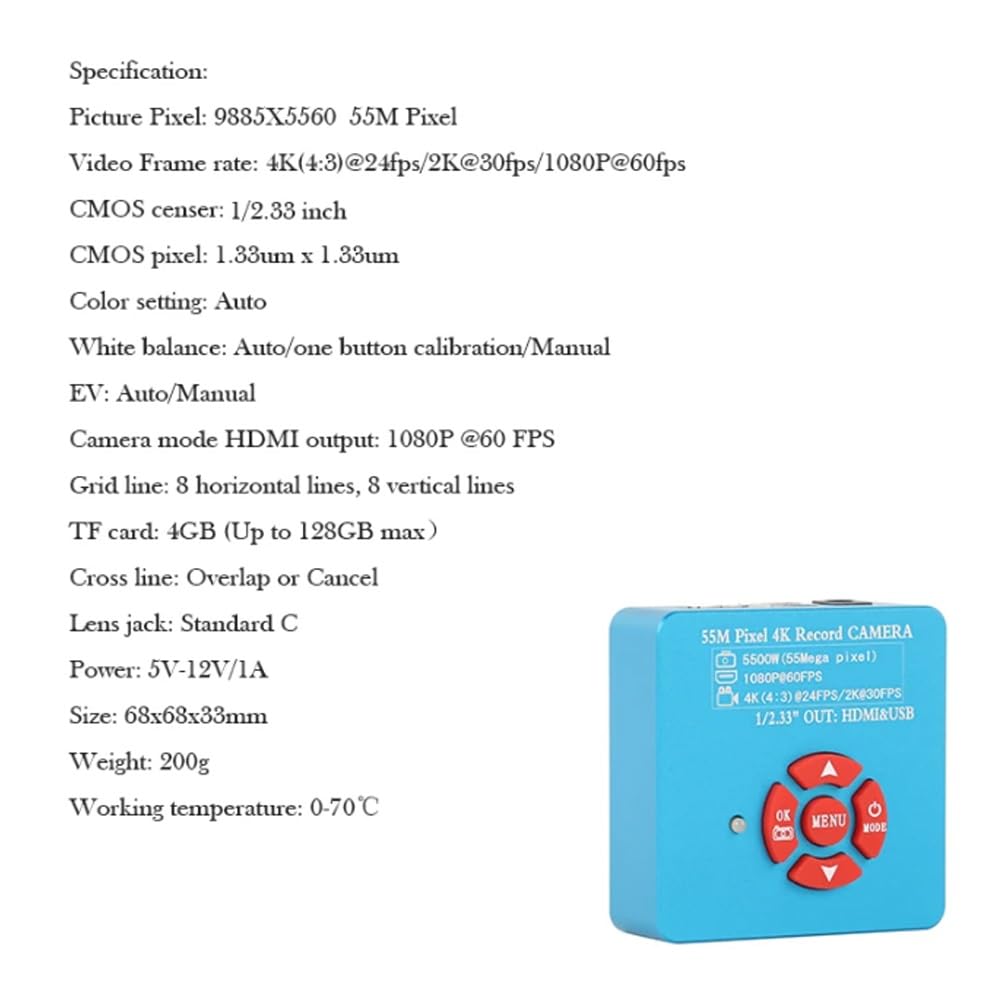 Specification:

Picture Pixel: 9885X5560 55M Pixel

Video Frame rate: 4K(4:3)@24fps/2K@30fps/1080P@60fps

CMOS censer: 1/2.33 inch

CMOS pixel: 1.33um x 1.33um

Color setting: Auto

White balance: Auto/one button calibration/Manual

EV: Auto/Manual

Camera mode HDMI output: 1080P @60 FPS

Grid line: 8 horizontal lines, 8 vertical lines

TF card: 4GB (Up to 128GB max)

Cross line: Overlap or Cancel

Lens jack: Standard C

Power: 5V-12V/1A

Size: 68x68x33mm

Weight: 200g

Working temperature: 0-70℃

55M Pixel 4K Record CAMERA
5500W (55Mega pixel)
1080P@60FPS
4K (4:3) @24FPS/2K@30FPS
1/2.33" OUT: HDMI&USB

OK
MENU
MODE